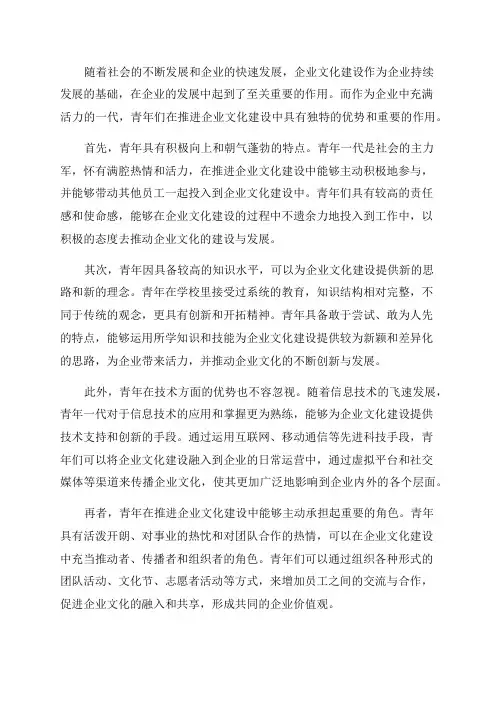 随着社会的不断发展和企业的快速发展，企业文化建设作为企业持续发展的基础，在企业的发展中起到了至关重要的作用。而作为企业中充满活力的一代，青年们在推进企业文化建设中具有独特的优势和重要的作用。

首先，青年具有积极向上和朝气蓬勃的特点。青年一代是社会的主力军，怀有满腔热情和活力，在推进企业文化建设中能够主动积极地参与，并能够带动其他员工一起投入到企业文化建设中。青年们具有较高的责任感和使命感，能够在企业文化建设的过程中不遗余力地投入到工作中，以积极的态度去推动企业文化的建设与发展。

其次，青年因具备较高的知识水平，可以为企业文化建设提供新的思路和新的理念。青年在学校里接受过系统的教育，知识结构相对完整，不同于传统的观念，更具有创新和开拓精神。青年具备敢于尝试、敢为人先的特点，能够运用所学知识和技能为企业文化建设提供较为新颖和差异化的思路，为企业带来活力，并推动企业文化的不断创新与发展。

此外，青年在技术方面的优势也不容忽视。随着信息技术的飞速发展，青年一代对于信息技术的应用和掌握更为熟练，能够为企业文化建设提供技术支持和创新的手段。通过运用互联网、移动通信等先进科技手段，青年们可以将企业文化建设融入到企业的日常运营中，通过虚拟平台和社交媒体等渠道来传播企业文化，使其更加广泛地影响到企业内外的各个层面。

再者，青年在推进企业文化建设中能够主动承担起重要的角色。青年具有活泼开朗、对事业的热忱和对团队合作的热情，可以在企业文化建设中充当推动者、传播者和组织者的角色。青年们可以通过组织各种形式的团队活动、文化节、志愿者活动等方式，来增加员工之间的交流与合作，促进企业文化的融入和共享，形成共同的企业价值观。